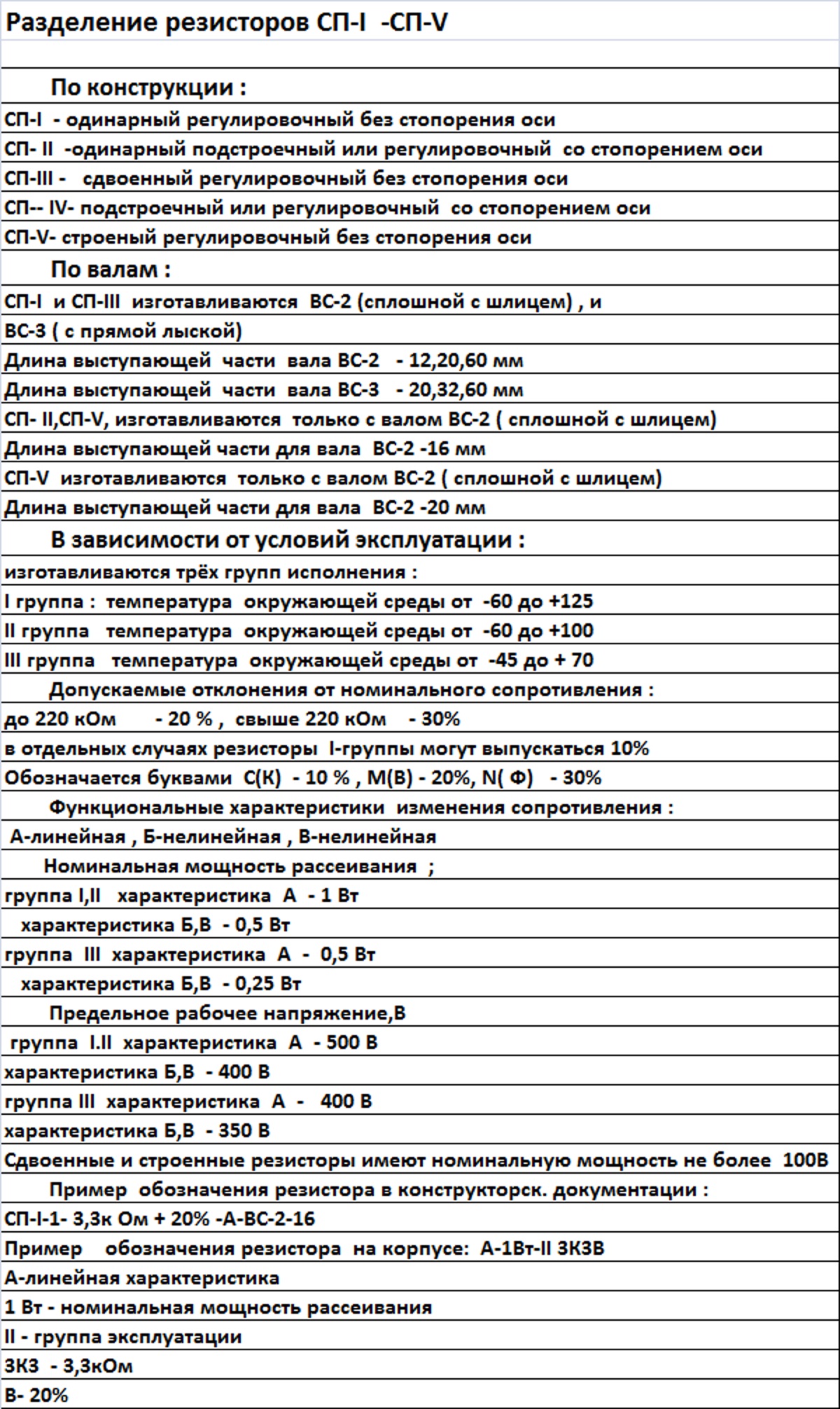 Разделение резисторов СП-I -СП-V

По конструкции :

СП-I - одинарный регулировочный без стопорения оси

СП- II -одинарный подстроечный или регулировочный со стопорением оси

СП-III - сдвоенный регулировочный без стопорения оси

СП-- IV- подстроечный или регулировочный со стопорением оси

СП-V- строеный регулировочный без стопорения оси

По валам :

СП-I и СП-III изготавливаются ВС-2 (сплошной с шлицем) , и

ВС-3 ( с прямой лыской)

Длина выступающей части вала ВС-2 - 12,20,60 мм

Длина выступающей части вала ВС-3 - 20,32,60 мм

СП- II,СП-V, изготавливаются только с валом ВС-2 ( сплошной с шлицем)

Длина выступающей части для вала ВС-2 -16 мм

СП-V изготавливаются только с валом ВС-2 ( сплошной с шлицем)

Длина выступающей части для вала ВС-2 -20 мм

В зависимости от условий эксплуатации :

изготавливаются трёх групп исполнения :

I группа : температура окружающей среды от -60 до +125

II группа температура окружающей среды от -60 до +100

III группа температура окружающей среды от -45 до + 70

Допускаемые отклонения от номинального сопротивления :

до 220 кОм - 20 % , свыше 220 кОм - 30%

в отдельных случаях резисторы I-группы могут выпускаться 10%

Обозначается буквами С(К) - 10 % , М(В) - 20%, N( Ф) - 30%

Функциональные характеристики изменения сопротивления :

А-линейная , Б-нелинейная , В-нелинейная

Номинальная мощность рассеивания ;

группа I,II характеристика А - 1 Вт

характеристика Б,В - 0,5 Вт

группа III характеристика А - 0,5 Вт

характеристика Б,В - 0,25 Вт

Предельное рабочее напряжение,В

группа I.II характеристика А - 500 В

характеристика Б,В - 400 В

группа III характеристика А - 400 В

характеристика Б,В - 350 В

Сдвоенные и строенные резисторы имеют номинальную мощность не более 100В

Пример обозначения резистора в конструкторск. документации :

СП-I-1- 3,3к Ом + 20% -А-ВС-2-16

Пример обозначения резистора на корпусе: А-1Вт-II 3К3В

А-линейная характеристика

1 Вт - номинальная мощность рассеивания

II - группа эксплуатации

3К3 - 3,3кОм

В- 20%